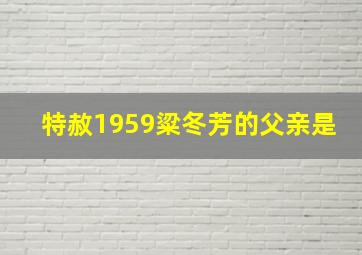 特赦1959梁冬芳的父亲是